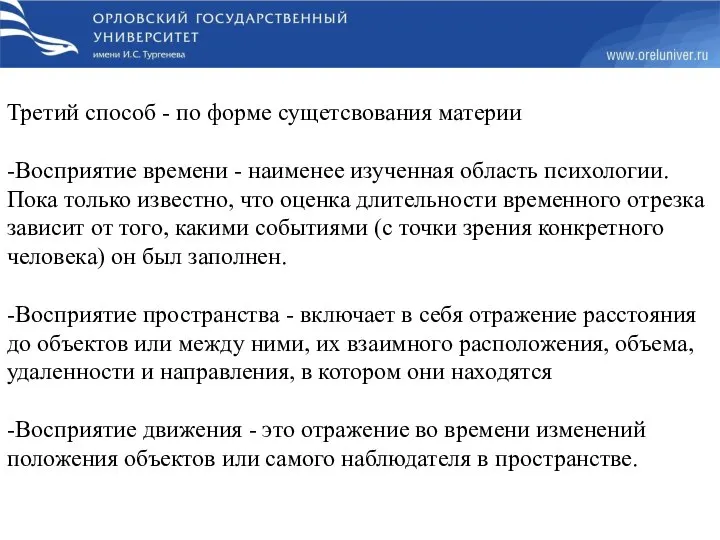 ОРЛОВСКИЙ ГОСУДАРСТВЕННЫЙ УНИВЕРСИТЕТ
имени И.С. Тургенева

www.oreluniver.ru

Третий способ - по форме сущетсвования материи

-Восприятие времени - наименее изученная область психологии. Пока только известно, что оценка длительности временного отрезка зависит от того, какими событиями (с точки зрения конкретного человека) он был заполнен.

-Восприятие пространства - включает в себя отражение расстояния до объектов или между ними, их взаимного расположения, объема, удаленности и направления, в котором они находятся

-Восприятие движения - это отражение во времени изменений положения объектов или самого наблюдателя в пространстве.